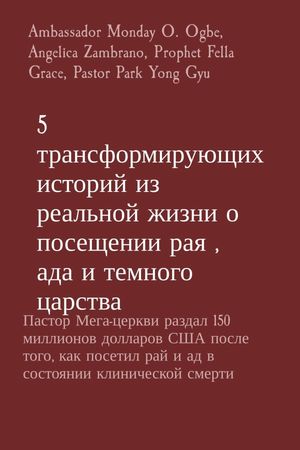 Ambassador Monday O. Ogbe, Angelica Zambrano, Prophet Fella Grace, Pastor Park Yong Gyu

5 трансформирующих историй из реальной жизни о посещении рая , ада и темного царства

Пастор Мега-церкви раздал 150 миллионов долларов США после того, как посетил рай и ад в состоянии клинической смерти